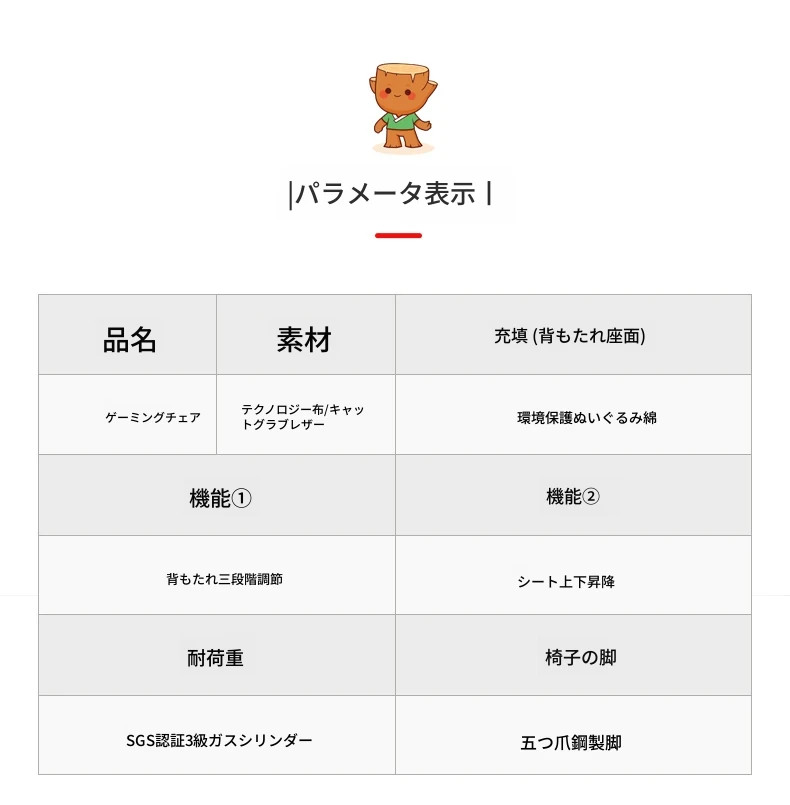 |パラメータ表示 |

| 品名 | 素材 | 充填 (背もたれ座面) |
|---|---|---|
| ゲーミングチェア | テクノロジー布/キャットグラブレザー | 環境保護ぬいぐるみ綿 |

| 機能① | 機能② |
|---|---|
| 背もたれ三段階調節 | シート上下昇降 |
| 耐荷重 | 椅子の脚 |
| SGS認証3級ガスシリンダー | 五つ爪鋼製脚 |